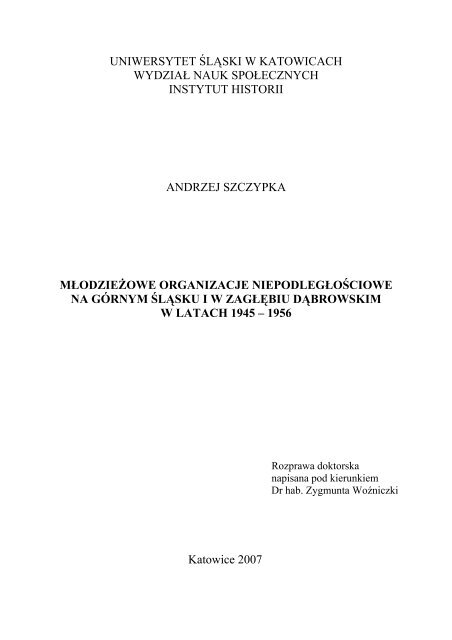 UNIWERSYTET ŚLĄSKI W KATOWICACH
WYDZIAŁ NAUK SPOŁECZNYCH
INSTYTUT HISTORII

ANDRZEJ SZCZYPKA

MŁODZIEŻOWE ORGANIZACJE NIEPODLEGŁOŚCIOWE
NA GÓRNYM ŚLĄSKU I W ZAGŁĘBIU DĄBROWSKIM
W LATACH 1945 – 1956

Rozprawa doktorska
napisana pod kierunkiem
Dr hab. Zygmunta Woźniczki

Katowice 2007